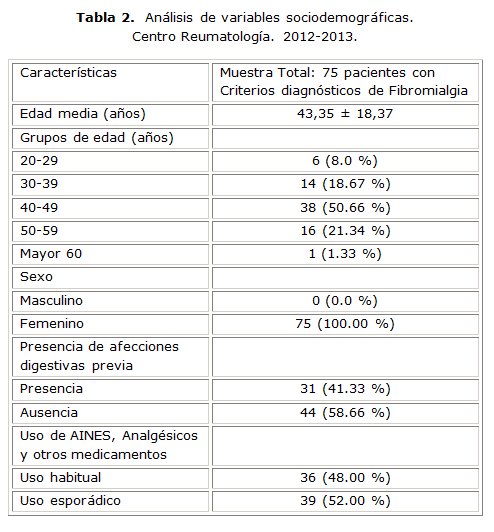 **Tabla 2.** Análisis de variables sociodemográficas.
Centro Reumatología. 2012-2013.

| Características | Muestra Total: 75 pacientes con Criterios diagnósticos de Fibromialgia |
|---|---|
| Edad media (años) | 43,35 ± 18,37 |
| Grupos de edad (años) | |
| 20-29 | 6 (8.0 %) |
| 30-39 | 14 (18.67 %) |
| 40-49 | 38 (50.66 %) |
| 50-59 | 16 (21.34 %) |
| Mayor 60 | 1 (1.33 %) |
| Sexo | |
| Masculino | 0 (0.0 %) |
| Femenino | 75 (100.00 %) |
| Presencia de afecciones digestivas previa | |
| Presencia | 31 (41.33 %) |
| Ausencia | 44 (58.66 %) |
| Uso de AINES, Analgésicos y otros medicamentos | |
| Uso habitual | 36 (48.00 %) |
| Uso esporádico | 39 (52.00 %) |